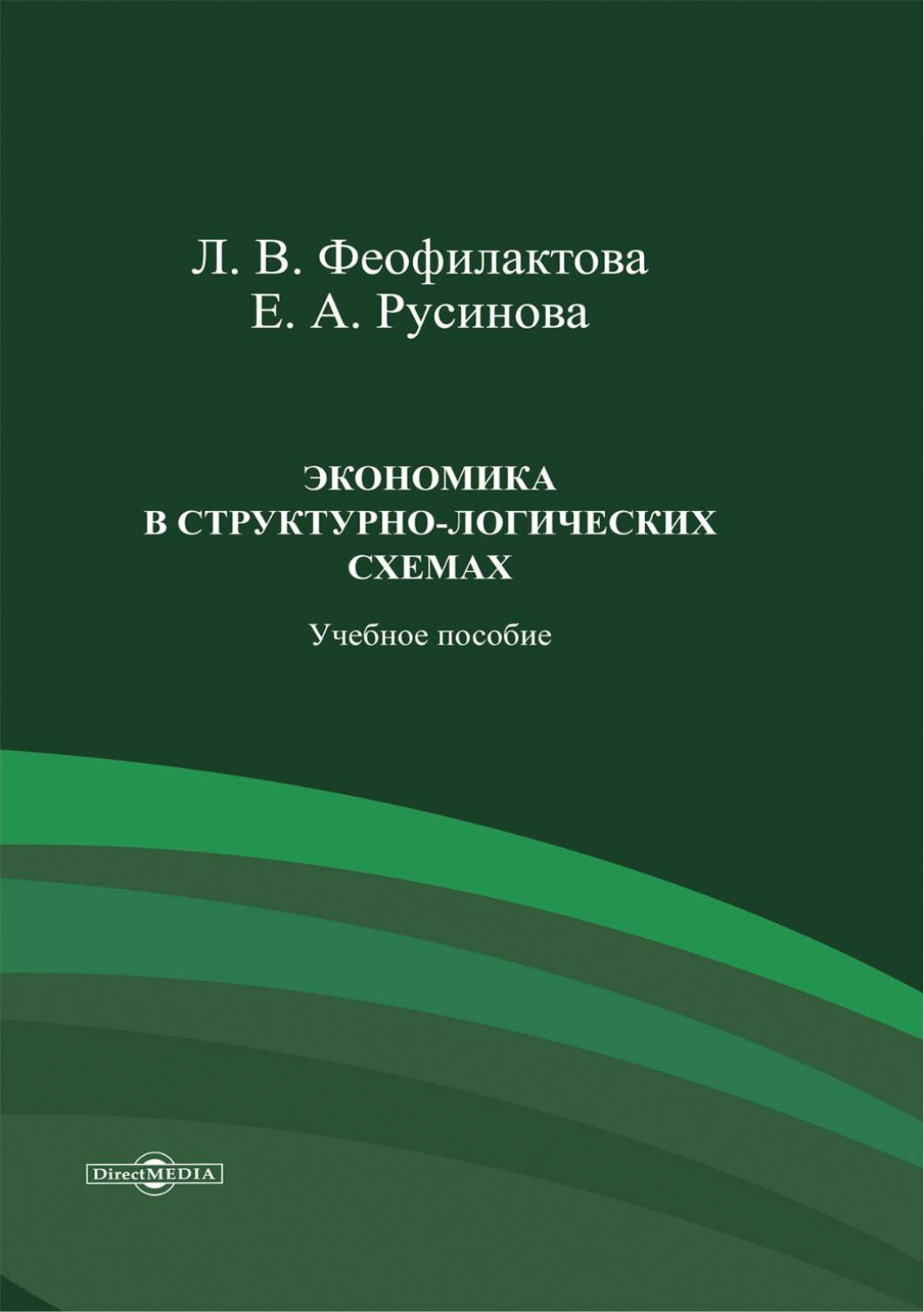 Л. В. Феофилактова
Е. А. Русинова

ЭКОНОМИКА
В СТРУКТУРНО-ЛОГИЧЕСКИХ
СХЕМАХ

Учебное пособие

DirectMEDIA